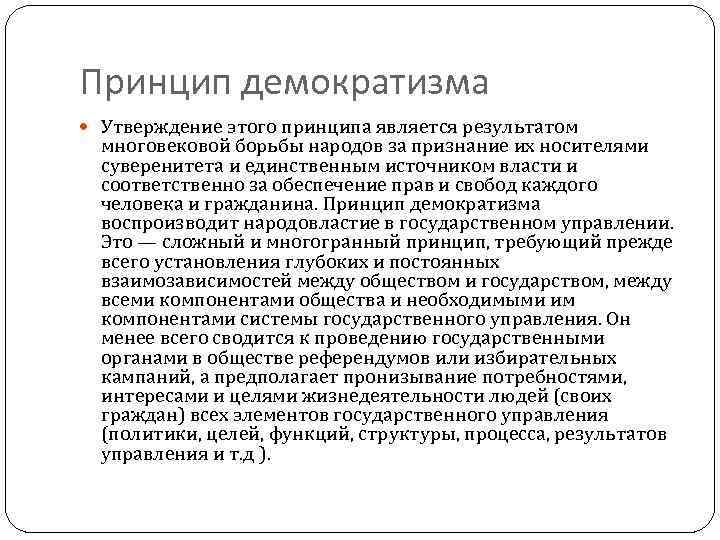 Принцип демократизма

Утверждение этого принципа является результатом многовековой борьбы народов за признание их носителями суверенитета и единственным источником власти и соответственно за обеспечение прав и свобод каждого человека и гражданина. Принцип демократизма воспроизводит народовластие в государственном управлении. Это — сложный и многогранный принцип, требующий прежде всего установления глубоких и постоянных взаимозависимостей между обществом и государством, между всеми компонентами общества и необходимыми им компонентами системы государственного управления. Он менее всего сводится к проведению государственными органами в обществе референдумов или избирательных кампаний, а предполагает пронизывание потребностями, интересами и целями жизнедеятельности людей (своих граждан) всех элементов государственного управления (политики, целей, функций, структуры, процесса, результатов управления и т.д ).